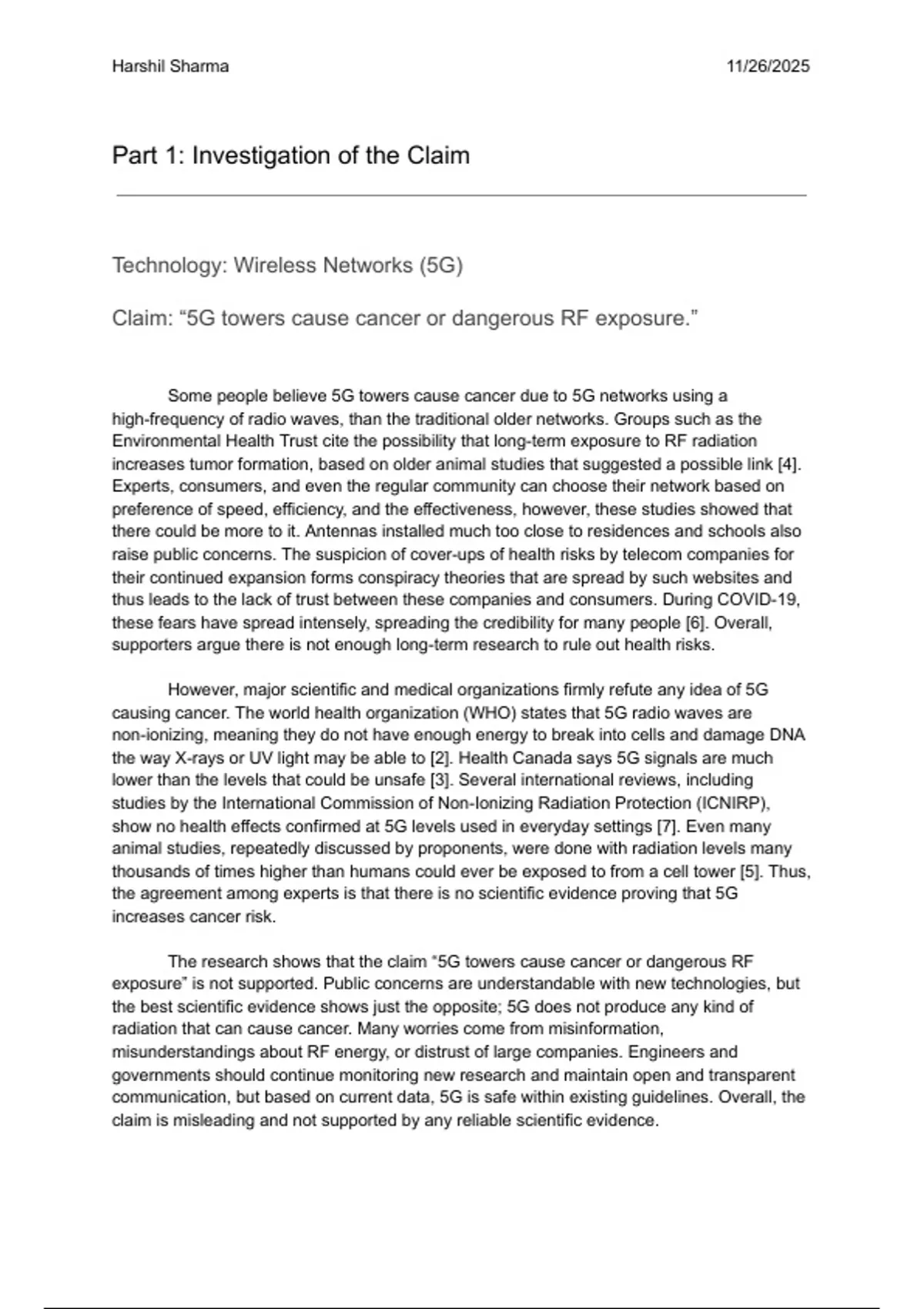 Harshil Sharma

11/26/2025

Part 1: Investigation of the Claim

Technology: Wireless Networks (5G)

Claim: “5G towers cause cancer or dangerous RF exposure.”

Some people believe 5G towers cause cancer due to 5G networks using a high-frequency of radio waves, than the traditional older networks. Groups such as the Environmental Health Trust cite the possibility that long-term exposure to RF radiation increases tumor formation, based on older animal studies that suggested a possible link [4]. Experts, consumers, and even the regular community can choose their network based on preference of speed, efficiency, and the effectiveness, however, these studies showed that there could be more to it. Antennas installed much too close to residences and schools also raise public concerns. The suspicion of cover-ups of health risks by telecom companies for their continued expansion forms conspiracy theories that are spread by such websites and thus leads to the lack of trust between these companies and consumers. During COVID-19, these fears have spread intensely, spreading the credibility for many people [6]. Overall, supporters argue there is not enough long-term research to rule out health risks.

However, major scientific and medical organizations firmly refute any idea of 5G causing cancer. The world health organization (WHO) states that 5G radio waves are non-ionizing, meaning they do not have enough energy to break into cells and damage DNA the way X-rays or UV light may be able to [2]. Health Canada says 5G signals are much lower than the levels that could be unsafe [3]. Several international reviews, including studies by the International Commission of Non-Ionizing Radiation Protection (ICNIRP), show no health effects confirmed at 5G levels used in everyday settings [7]. Even many animal studies, repeatedly discussed by proponents, were done with radiation levels many thousands of times higher than humans could ever be exposed to from a cell tower [5]. Thus, the agreement among experts is that there is no scientific evidence proving that 5G increases cancer risk.

The research shows that the claim “5G towers cause cancer or dangerous RF exposure” is not supported. Public concerns are understandable with new technologies, but the best scientific evidence shows just the opposite; 5G does not produce any kind of radiation that can cause cancer. Many worries come from misinformation, misunderstandings about RF energy, or distrust of large companies. Engineers and governments should continue monitoring new research and maintain open and transparent communication, but based on current data, 5G is safe within existing guidelines. Overall, the claim is misleading and not supported by any reliable scientific evidence.